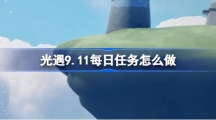 光遇9.11每日任务怎么做